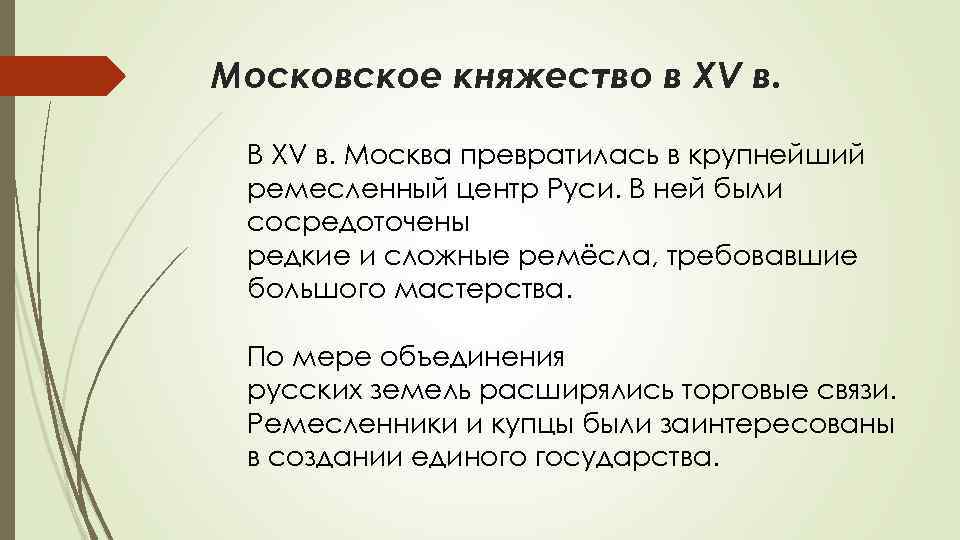 Московское княжество в XV в.

В XV в. Москва превратилась в крупнейший ремесленный центр Руси. В ней были сосредоточены редкие и сложные ремёсла, требовавшие большого мастерства.

По мере объединения русских земель расширялись торговые связи. Ремесленники и купцы были заинтересованы в создании единого государства.